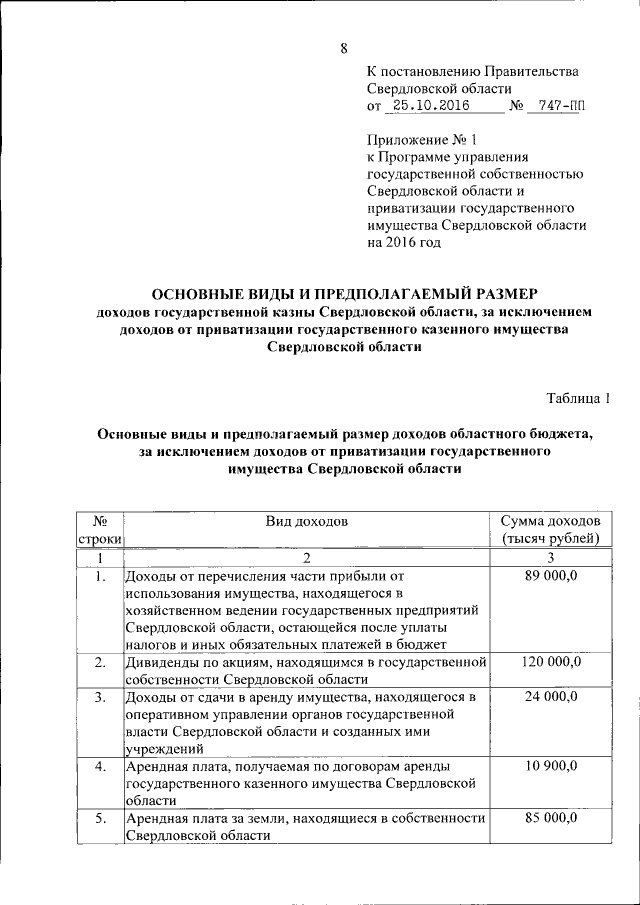 8

К постановлению Правительства Свердловской области
от 25.10.2016 № 747-ПП

Приложение № 1
к Программе управления государственной собственностью Свердловской области и приватизации государственного имущества Свердловской области на 2016 год

ОСНОВНЫЕ ВИДЫ И ПРЕДПОЛАГАЕМЫЙ РАЗМЕР
доходов государственной казны Свердловской области, за исключением доходов от приватизации государственного казенного имущества Свердловской области

Таблица 1

Основные виды и предполагаемый размер доходов областного бюджета, за исключением доходов от приватизации государственного имущества Свердловской области

| № строки | Вид доходов | Сумма доходов (тысяч рублей) |
|---|---|---|
| 1 | 2 | 3 |
| 1. | Доходы от перечисления части прибыли от использования имущества, находящегося в хозяйственном ведении государственных предприятий Свердловской области, остающейся после уплаты налогов и иных обязательных платежей в бюджет | 89 000,0 |
| 2. | Дивиденды по акциям, находящимся в государственной собственности Свердловской области | 120 000,0 |
| 3. | Доходы от сдачи в аренду имущества, находящегося в оперативном управлении органов государственной власти Свердловской области и созданных ими учреждений | 24 000,0 |
| 4. | Арендная плата, получаемая по договорам аренды государственного казенного имущества Свердловской области | 10 900,0 |
| 5. | Арендная плата за земли, находящиеся в собственности Свердловской области | 85 000,0 |